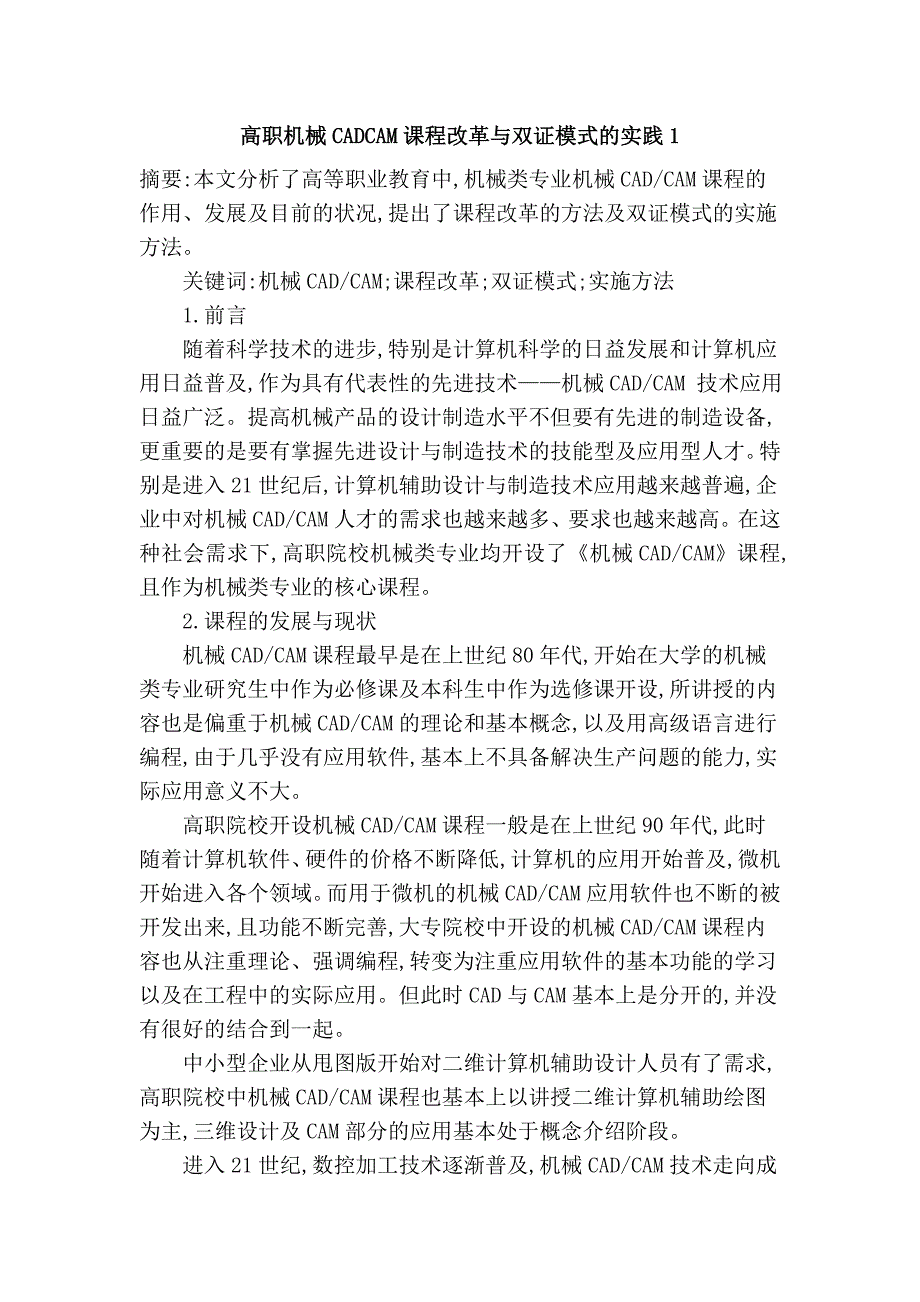 高职机械CADCAM课程改革与双证模式的实践1

摘要:本文分析了高等职业教育中,机械类专业机械CAD/CAM课程的作用、发展及目前的状况,提出了课程改革的方法及双证模式的实施方法。

关键词:机械CAD/CAM;课程改革;双证模式;实施方法

1.前言

随着科学技术的进步,特别是计算机科学的日益发展和计算机应用日益普及,作为具有代表性的先进技术——机械CAD/CAM 技术应用日益广泛。提高机械产品的设计制造水平不但要有先进的制造设备,更重要的是要有掌握先进设计与制造技术的技能型及应用型人才。特别是进入21世纪后,计算机辅助设计与制造技术应用越来越普遍,企业中对机械CAD/CAM人才的需求也越来越多、要求也越来越高。在这种社会需求下,高职院校机械类专业均开设了《机械CAD/CAM》课程,且作为机械类专业的核心课程。

2.课程的发展与现状

机械CAD/CAM课程最早是在上世纪80年代,开始在大学的机械类专业研究生中作为必修课及本科生中作为选修课开设,所讲授的内容也是偏重于机械CAD/CAM的理论和基本概念,以及用高级语言进行编程,由于几乎没有应用软件,基本上不具备解决生产问题的能力,实际应用意义不大。

高职院校开设机械CAD/CAM课程一般是在上世纪90年代,此时随着计算机软件、硬件的价格不断降低,计算机的应用开始普及,微机开始进入各个领域。而用于微机的机械CAD/CAM应用软件也不断的被开发出来,且功能不断完善,大专院校中开设的机械CAD/CAM课程内容也从注重理论、强调编程,转变为注重应用软件的基本功能的学习以及在工程中的实际应用。但此时CAD与CAM基本上是分开的,并没有很好的结合到一起。

中小型企业从甩图版开始对二维计算机辅助设计人员有了需求,高职院校中机械CAD/CAM课程也基本上以讲授二维计算机辅助绘图为主,三维设计及CAM部分的应用基本处于概念介绍阶段。

进入21世纪,数控加工技术逐渐普及,机械CAD/CAM技术走向成